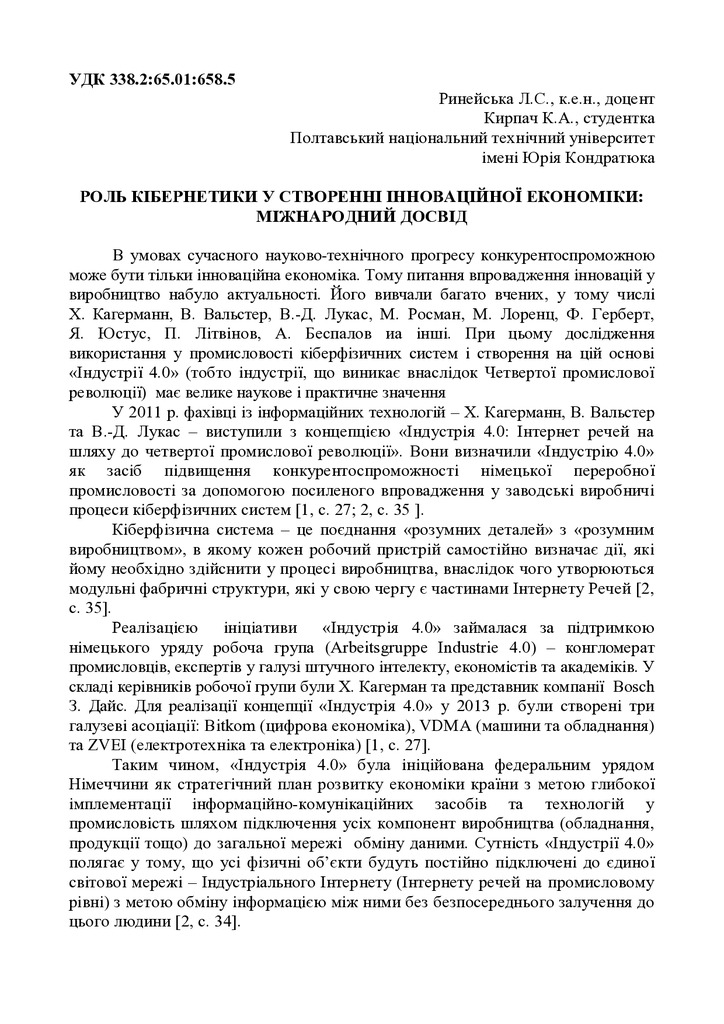 УДК 338.2:65.01:658.5

Ринейська Л.С., к.е.н., доцент
Кирпач К.А., студентка
Полтавський національний технічний університет
імені Юрія Кондратюка

РОЛЬ КІБЕРНЕТИКИ У СТВОРЕННІ ІННОВАЦІЙНОЇ ЕКОНОМІКИ: МІЖНАРОДНИЙ ДОСВІД

В умовах сучасного науково-технічного прогресу конкурентоспроможною може бути тільки інноваційна економіка. Тому питання впровадження інновацій у виробництво набуло актуальності. Його вивчали багато вчених, у тому числі Х. Кагерманн, В. Вальстер, В.-Д. Лукас, М. Росман, М. Лоренц, Ф. Герберт, Я. Юстус, П. Літвінов, А. Беспалов иа інші. При цьому дослідження використання у промисловості кіберфізичних систем і створення на цій основі «Індустрії 4.0» (тобто індустрії, що виникає внаслідок Четвертої промислової революції) має велике наукове і практичне значення

У 2011 р. фахівці із інформаційних технологій – Х. Кагерманн, В. Вальстер та В.-Д. Лукас – виступили з концепцією «Індустрія 4.0: Інтернет речей на шляху до четвертої промислової революції». Вони визначили «Індустрію 4.0» як засіб підвищення конкурентоспроможності німецької переробної промисловості за допомогою посиленого впровадження у заводські виробничі процеси кіберфізичних систем [1, с. 27; 2, с. 35 ].

Кіберфізична система – це поєднання «розумних деталей» з «розумним виробництвом», в якому кожен робочий пристрій самостійно визначає дії, які йому необхідно здійснити у процесі виробництва, внаслідок чого утворюються модульні фабричні структури, які у свою чергу є частинами Інтернету Речей [2, с. 35].

Реалізацією ініціативи «Індустрія 4.0» займалася за підтримкою німецького уряду робоча група (Arbeitsgruppe Industrie 4.0) – конгломерат промисловців, експертів у галузі штучного інтелекту, економістів та академіків. У складі керівників робочої групи були Х. Кагерман та представник компанії Bosch З. Дайс. Для реалізації концепції «Індустрія 4.0» у 2013 р. були створені три галузеві асоціації: Bitkom (цифрова економіка), VDMA (машини та обладнання) та ZVEI (електротехніка та електроніка) [1, с. 27].

Таким чином, «Індустрія 4.0» була ініційована федеральним урядом Німеччини як стратегічний план розвитку економіки країни з метою глибокої імплементації інформаційно-комунікаційних засобів та технологій у промисловість шляхом підключення усіх компонент виробництва (обладнання, продукції тощо) до загальної мережі обміну даними. Сутність «Індустрії 4.0» полягає у тому, що усі фізичні об'єкти будуть постійно підключені до єдиної світової мережі – Індустріального Інтернету (Інтернету речей на промисловому рівні) з метою обміну інформацією між ними без безпосереднього залучення до цього людини [2, с. 34].